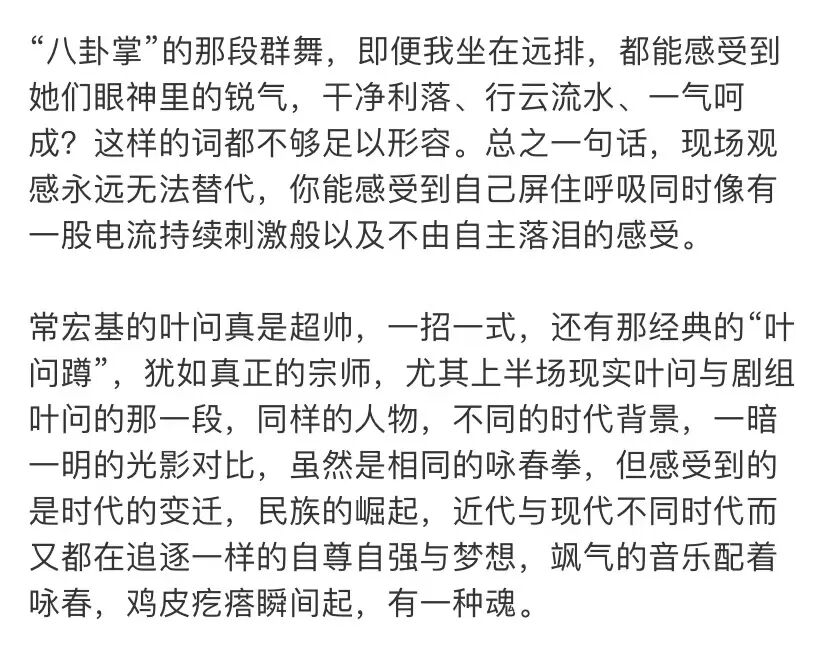 “八卦掌”的那段群舞，即便我坐在远排，都能感受到她们眼神里的锐气，干净利落、行云流水、一气呵成？这样的词都不够足以形容。总之一句话，现场观感永远无法替代，你能感受到自己屏住呼吸同时像有一股电流持续刺激般以及不由自主落泪的感受。

常宏基的叶问真是超帅，一招一式，还有那经典的“叶问蹲”，犹如真正的宗师，尤其上半场现实叶问与剧组叶问的那一段，同样的人物，不同的时代背景，一暗一明的光影对比，虽然是相同的咏春拳，但感受到的是时代的变迁，民族的崛起，近代与现代不同时代而又都在追逐一样的自尊自强与梦想，飒气的音乐配着咏春，鸡皮疙瘩瞬间起，有一种魂。